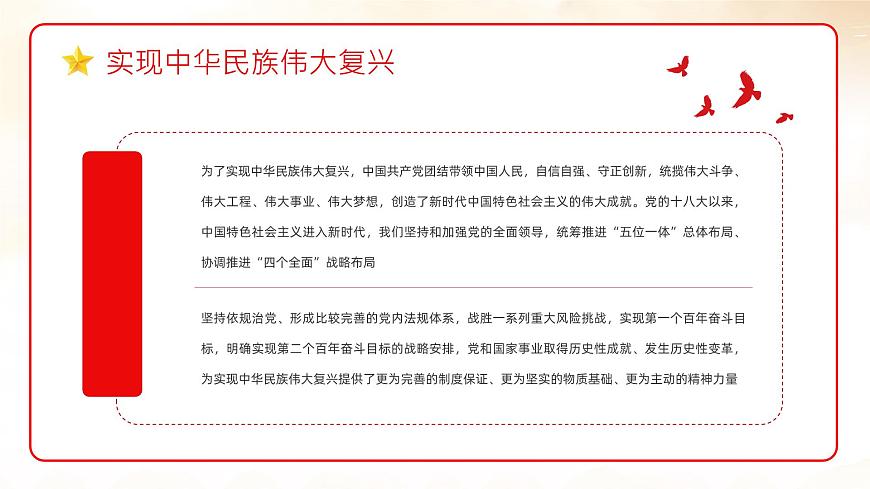 实现中华民族伟大复兴

为了实现中华民族伟大复兴，中国共产党团结带领中国人民，自信自强、守正创新，统揽伟大斗争、伟大工程、伟大事业、伟大梦想，创造了新时代中国特色社会主义的伟大成就。党的十八大以来，中国特色社会主义进入新时代，我们坚持和加强党的全面领导，统筹推进“五位一体”总体布局、协调推进“四个全面”战略布局

坚持依规治党、形成比较完善的党内法规体系，战胜一系列重大风险挑战，实现第一个百年奋斗目标，明确实现第二个百年奋斗目标的战略安排，党和国家事业取得历史性成就、发生历史性变革，为实现中华民族伟大复兴提供了更为完善的制度保证、更为坚实的物质基础、更为主动的精神力量